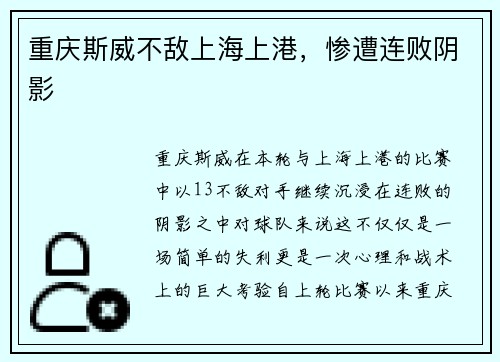 重庆斯威不敌上海上港，惨遭连败阴影

重庆斯威在本轮与上海上港的比赛中以13不敌对手继续沉浸在连败的阴影之中对球队来说这不仅仅是一场简单的失利更是一次心理和战术上的巨大考验自上轮比赛以来重庆